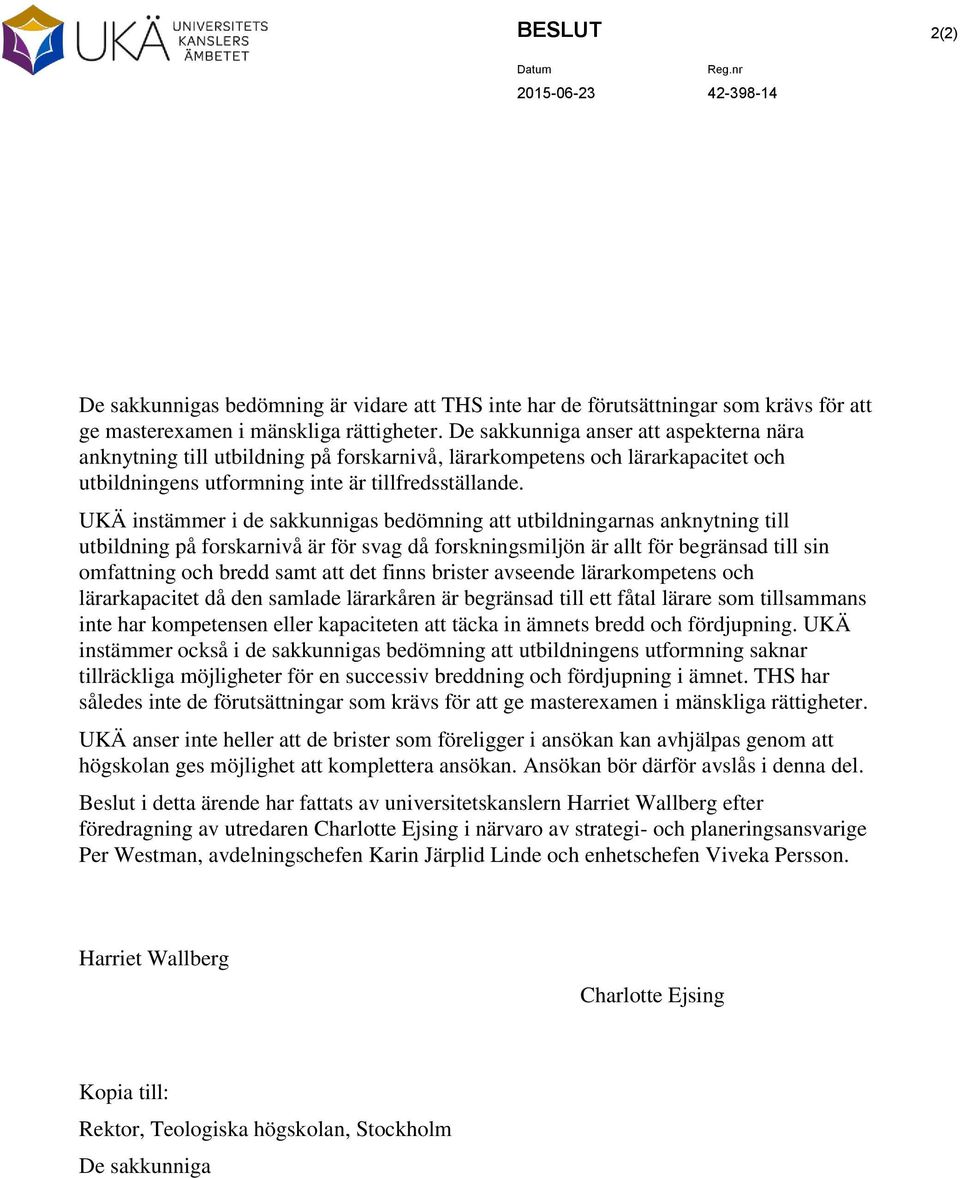 UKÄ UNIVERSITETS KANSLERS ÄMBETET

BESLUT

2(2)

Datum
2015-06-23

Reg.nr
42-398-14

De sakkunnigas bedömning är vidare att THS inte har de förutsättningar som krävs för att ge masterexamen i mänskliga rättigheter. De sakkunniga anser att aspekterna nära anknytning till utbildning på forskarnivå, lärarkompetens och lärarkapacitet och utbildningens utformning inte är tillfredsställande.

UKÄ instämmer i de sakkunnigas bedömning att utbildningarnas anknytning till utbildning på forskarnivå är för svag då forskningsmiljön är allt för begränsad till sin omfattning och bredd samt att det finns brister avseende lärarkompetens och lärarkapacitet då den samlade lärarkåren är begränsad till ett fåtal lärare som tillsammans inte har kompetensen eller kapaciteten att täcka in ämnets bredd och fördjupning. UKÄ instämmer också i de sakkunnigas bedömning att utbildningens utformning saknar tillräckliga möjligheter för en successiv breddning och fördjupning i ämnet. THS har således inte de förutsättningar som krävs för att ge masterexamen i mänskliga rättigheter.

UKÄ anser inte heller att de brister som föreligger i ansökan kan avhjälpas genom att högskolan ges möjlighet att komplettera ansökan. Ansökan bör därför avslås i denna del.

Beslut i detta ärende har fattats av universitetskanslern Harriet Wallberg efter föredragning av utredaren Charlotte Ejsing i närvaro av strategi- och planeringsansvarige Per Westman, avdelningschefen Karin Järplid Linde och enhetschefen Viveka Persson.

Harriet Wallberg

Charlotte Ejsing

Kopia till:

Rektor, Teologiska högskolan, Stockholm

De sakkunniga